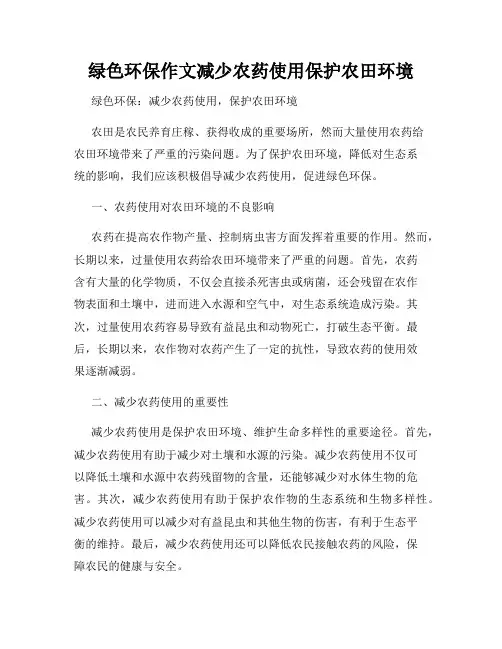 绿色环保作文减少农药使用保护农田环境

绿色环保：减少农药使用，保护农田环境

农田是农民养育庄稼、获得收成的重要场所，然而大量使用农药给农田环境带来了严重的污染问题。为了保护农田环境，降低对生态系统的影响，我们应该积极倡导减少农药使用，促进绿色环保。

一、农药使用对农田环境的不良影响

农药在提高农作物产量、控制病虫害方面发挥着重要的作用。然而，长期以来，过量使用农药给农田环境带来了严重的问题。首先，农药含有大量的化学物质，不仅会直接杀死害虫或病菌，还会残留在农作物表面和土壤中，进而进入水源和空气中，对生态系统造成污染。其次，过量使用农药容易导致有益昆虫和动物死亡，打破生态平衡。最后，长期以来，农作物对农药产生了一定的抗性，导致农药的使用效果逐渐减弱。

二、减少农药使用的重要性

减少农药使用是保护农田环境、维护生命多样性的重要途径。首先，减少农药使用有助于减少对土壤和水源的污染。减少农药使用不仅可以降低土壤和水源中农药残留物的含量，还能够减少对水体生物的危害。其次，减少农药使用有助于保护农作物的生态系统和生物多样性。减少农药使用可以减少对有益昆虫和其他生物的伤害，有利于生态平衡的维持。最后，减少农药使用还可以降低农民接触农药的风险，保障农民的健康与安全。